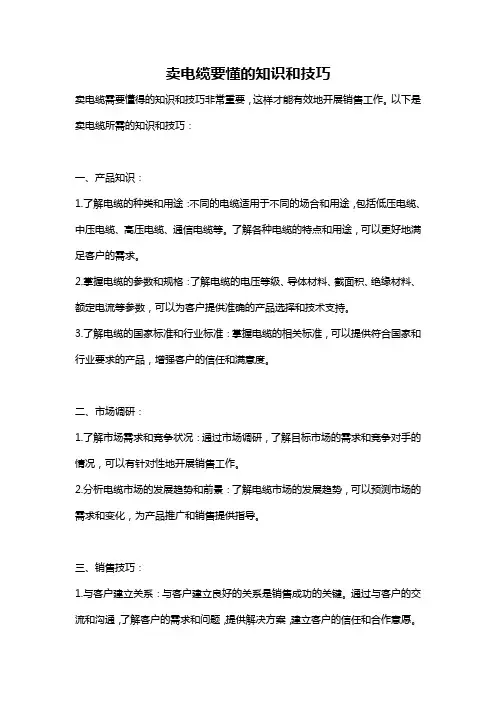 卖电缆要懂的知识和技巧

卖电缆需要懂得的知识和技巧非常重要，这样才能有效地开展销售工作。以下是卖电缆所需的知识和技巧：

一、产品知识：

1.了解电缆的种类和用途：不同的电缆适用于不同的场合和用途，包括低压电缆、中压电缆、高压电缆、通信电缆等。了解各种电缆的特点和用途，可以更好地满足客户的需求。

2.掌握电缆的参数和规格：了解电缆的电压等级、导体材料、截面积、绝缘材料、额定电流等参数，可以为客户提供准确的产品选择和技术支持。

3.了解电缆的国家标准和行业标准：掌握电缆的相关标准，可以提供符合国家和行业要求的产品，增强客户的信任和满意度。

二、市场调研：

1.了解市场需求和竞争状况：通过市场调研，了解目标市场的需求和竞争对手的情况，可以有针对性地开展销售工作。

2.分析电缆市场的发展趋势和前景：了解电缆市场的发展趋势，可以预测市场的需求和变化，为产品推广和销售提供指导。

三、销售技巧：

1.与客户建立关系：与客户建立良好的关系是销售成功的关键。通过与客户的交流和沟通，了解客户的需求和问题，提供解决方案，建立客户的信任和合作意愿。